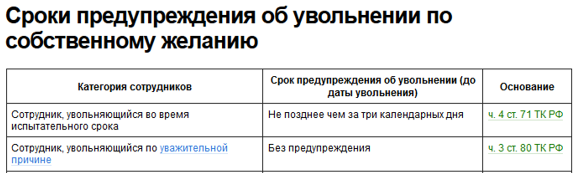 Сроки предупреждения об увольнении по собственному желанию

| Категория сотрудников | Срок предупреждения об увольнении (до даты увольнения) | Основание |
|---|---|---|
| Сотрудник, увольняющийся во время испытательного срока | Не позднее чем за три календарных дня | ч. 4 ст. 71 ТК РФ |
| Сотрудник, увольняющийся по уважительной причине | Без предупреждения | ч. 3 ст. 80 ТК РФ |